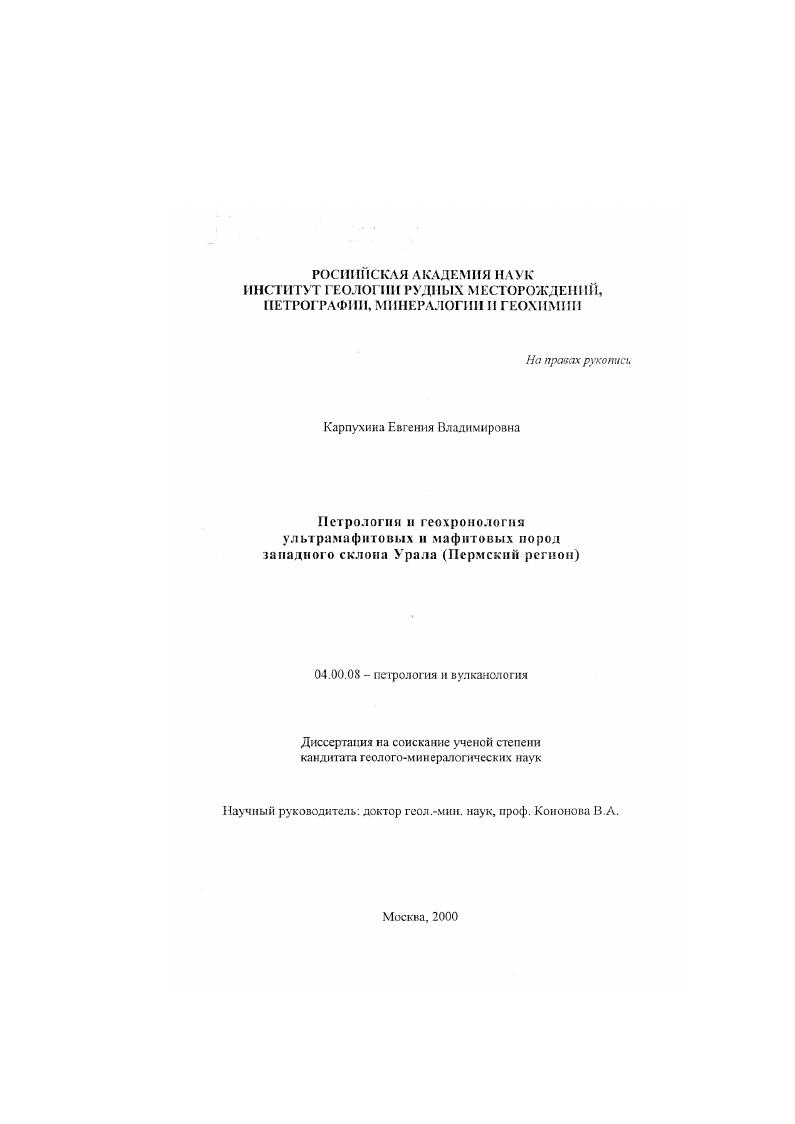 РОСИЙСКАЯ АКАДЕМИЯ НАУК
ИНСТИТУТ ГЕОЛОГИИ РУДНЫХ МЕСТОРОЖДЕНИЙ,
ПЕТРОГРАФИИ, МИНЕРАЛОГИИ И ГЕОХИМИИ

На правах рукописи

Карпухина Евгения Владимировна

Петрология и геохронология
ультрамафитовых и мафитовых пород
западного склона Урала (Пермский регион)

04.00.08 – петрология и вулканология

Диссертация на соискание ученой степени
кандитата геолого-минералогических наук

Научный руководитель: доктор геол.-мин. наук, проф. Кононова В.А.

Москва, 2000